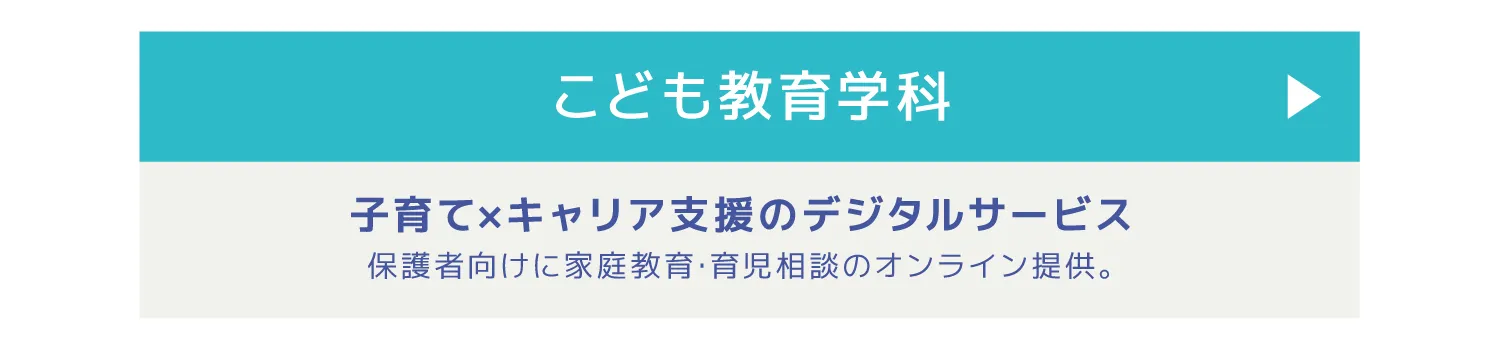 こども教育学科

子育て×キャリア支援のデジタルサービス
保護者向けに家庭教育·育児相談のオンライン提供。